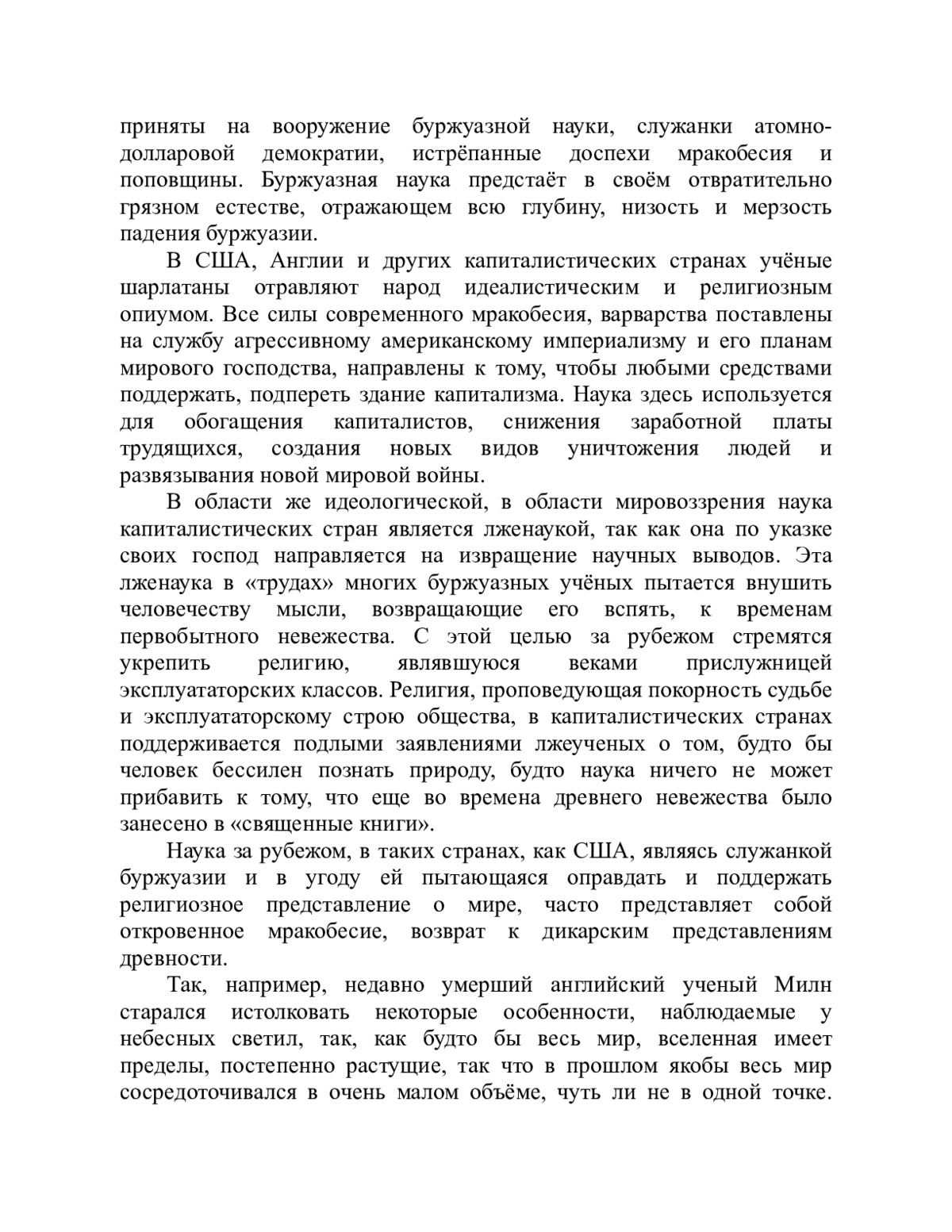 приняты на вооружение буржуазной науки, служанки атомно-долларовой демократии, истрёпанные доспехи мракобесия и поповщины. Буржуазная наука предстаёт в своём отвратительно грязном естестве, отражающем всю глубину, низость и мерзость падения буржуазии.

В США, Англии и других капиталистических странах учёные шарлатаны отравляют народ идеалистическим и религиозным опиумом. Все силы современного мракобесия, варварства поставлены на службу агрессивному американскому империализму и его планам мирового господства, направлены к тому, чтобы любыми средствами поддержать, подпереть здание капитализма. Наука здесь используется для обогащения капиталистов, снижения заработной платы трудящихся, создания новых видов уничтожения людей и развязывания новой мировой войны.

В области же идеологической, в области мировоззрения наука капиталистических стран является лженаукой, так как она по указке своих господ направляется на извращение научных выводов. Эта лженаука в «трудах» многих буржуазных учёных пытается внушить человечеству мысли, возвращающие его вспять, к временам первобытного невежества. С этой целью за рубежом стремятся укрепить религию, являвшуюся веками прислужницей эксплуататорских классов. Религия, проповедующая покорность судьбе и эксплуататорскому строю общества, в капиталистических странах поддерживается подлыми заявлениями лжеученых о том, будто бы человек бессилен познать природу, будто наука ничего не может прибавить к тому, что еще во времена древнего невежества было занесено в «священные книги».

Наука за рубежом, в таких странах, как США, являясь служанкой буржуазии и в угоду ей пытающаяся оправдать и поддержать религиозное представление о мире, часто представляет собой откровенное мракобесие, возврат к дикарским представлениям древности.

Так, например, недавно умерший английский ученый Милн старался истолковать некоторые особенности, наблюдаемые у небесных светил, так, как будто бы весь мир, вселенная имеет пределы, постепенно растущие, так что в прошлом якобы весь мир сосредоточивался в очень малом объёме, чуть ли не в одной точке.